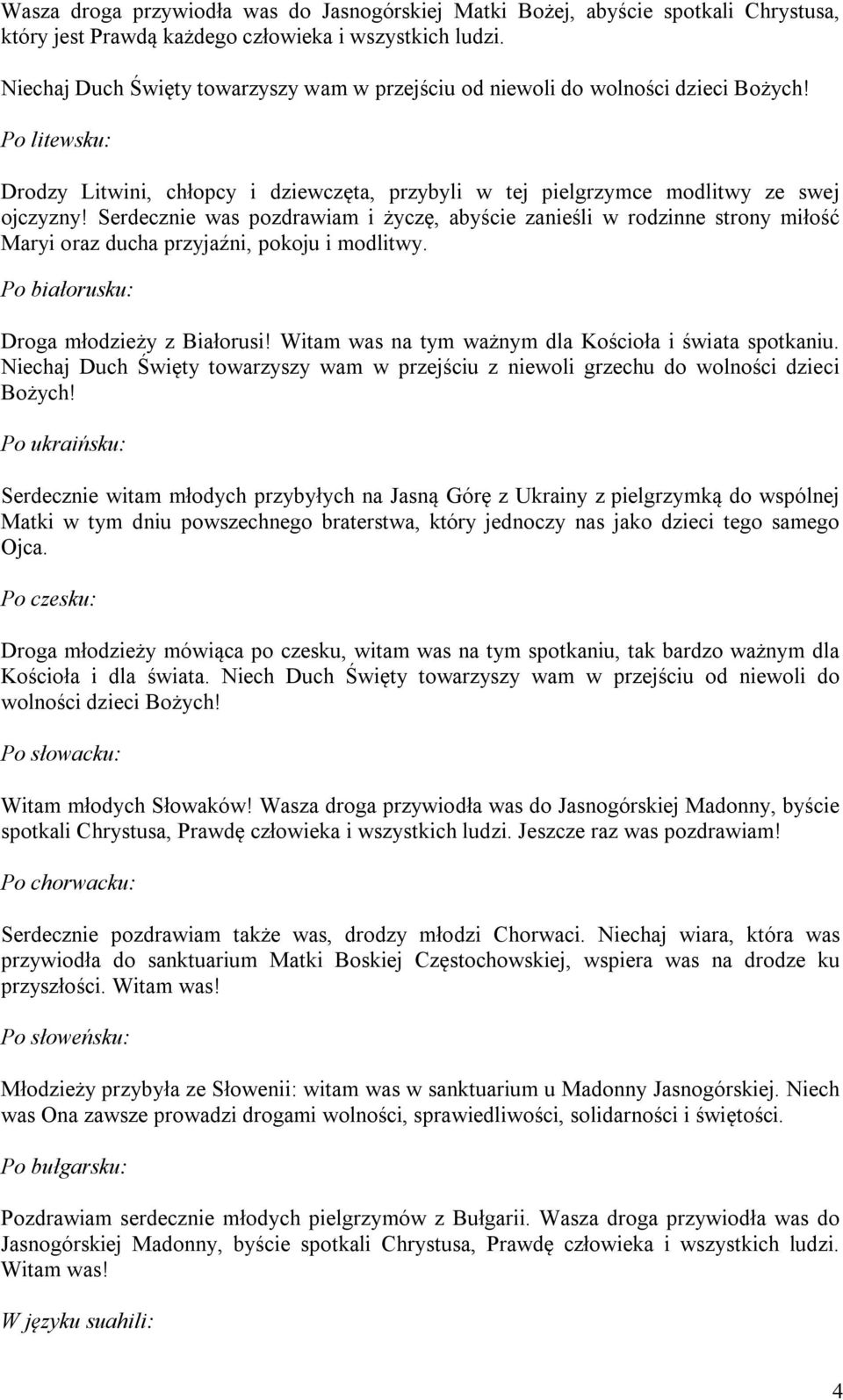 Wasza droga przywiodła was do Jasnogórskiej Matki Bożej, abyście spotkali Chrystusa, który jest Prawdą każdego człowieka i wszystkich ludzi.

Niechaj Duch Święty towarzyszy wam w przejściu od niewoli do wolności dzieci Bożych!

Po litewsku:

Drodzy Litwini, chłopcy i dziewczęta, przybyli w tej pielgrzymce modlitwy ze swej ojczyzny! Serdecznie was pozdrawiam i życzę, abyście zanieśli w rodzinne strony miłość Maryi oraz ducha przyjaźni, pokoju i modlitwy.

Po białorusku:

Droga młodzieży z Białorusi! Witam was na tym ważnym dla Kościoła i świata spotkaniu. Niechaj Duch Święty towarzyszy wam w przejściu z niewoli grzechu do wolności dzieci Bożych!

Po ukraińsku:

Serdecznie witam młodych przybyłych na Jasną Górę z Ukrainy z pielgrzymką do wspólnej Matki w tym dniu powszechnego braterstwa, który jednoczy nas jako dzieci tego samego Ojca.

Po czesku:

Droga młodzieży mówiąca po czesku, witam was na tym spotkaniu, tak bardzo ważnym dla Kościoła i dla świata. Niech Duch Święty towarzyszy wam w przejściu od niewoli do wolności dzieci Bożych!

Po słowacku:

Witam młodych Słowaków! Wasza droga przywiodła was do Jasnogórskiej Madonny, byście spotkali Chrystusa, Prawdę człowieka i wszystkich ludzi. Jeszcze raz was pozdrawiam!

Po chorwacku:

Serdecznie pozdrawiam także was, drodzy młodzi Chorwaci. Niechaj wiara, która was przywiodła do sanktuarium Matki Boskiej Częstochowskiej, wspiera was na drodze ku przyszłości. Witam was!

Po słoweńsku:

Młodzieży przybyła ze Słowenii: witam was w sanktuarium u Madonny Jasnogórskiej. Niech was Ona zawsze prowadzi drogami wolności, sprawiedliwości, solidarności i świętości.

Po bułgarsku:

Pozdrawiam serdecznie młodych pielgrzymów z Bułgarii. Wasza droga przywiodła was do Jasnogórskiej Madonny, byście spotkali Chrystusa, Prawdę człowieka i wszystkich ludzi. Witam was!

W języku suahili:

4